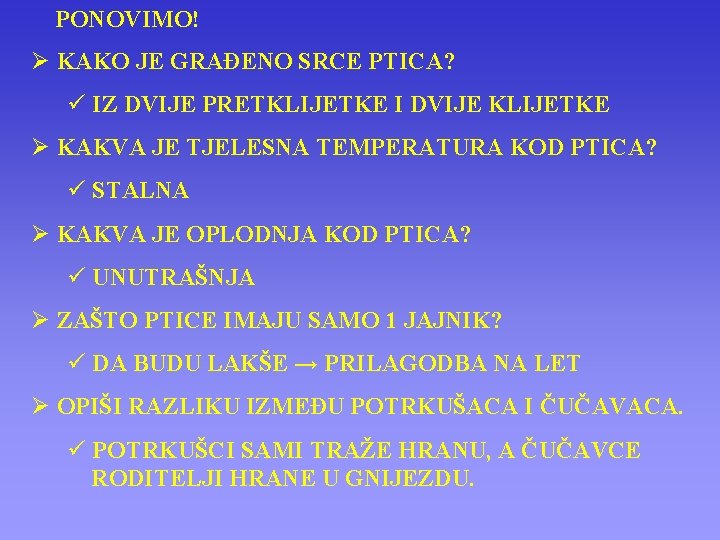 PONOVIMO!

➢ KAKO JE GRAĐENO SRCE PTICA?

✓ IZ DVIJE PRETKLIJETKE I DVIJE KLIJETKE

➢ KAKVA JE TJELESNA TEMPERATURA KOD PTICA?

✓ STALNA

➢ KAKVA JE OPLODNJA KOD PTICA?

✓ UNUTRAŠNJA

➢ ZAŠTO PTICE IMAJU SAMO 1 JAJNIK?

✓ DA BUDU LAKŠE → PRILAGODBA NA LET

➢ OPIŠI RAZLIKU IZMEĐU POTRKUŠACA I ČUČAVACA.

✓ POTRKUŠCI SAMI TRAŽE HRANU, A ČUČAVCE RODITELJI HRANE U GNIJEZDU.